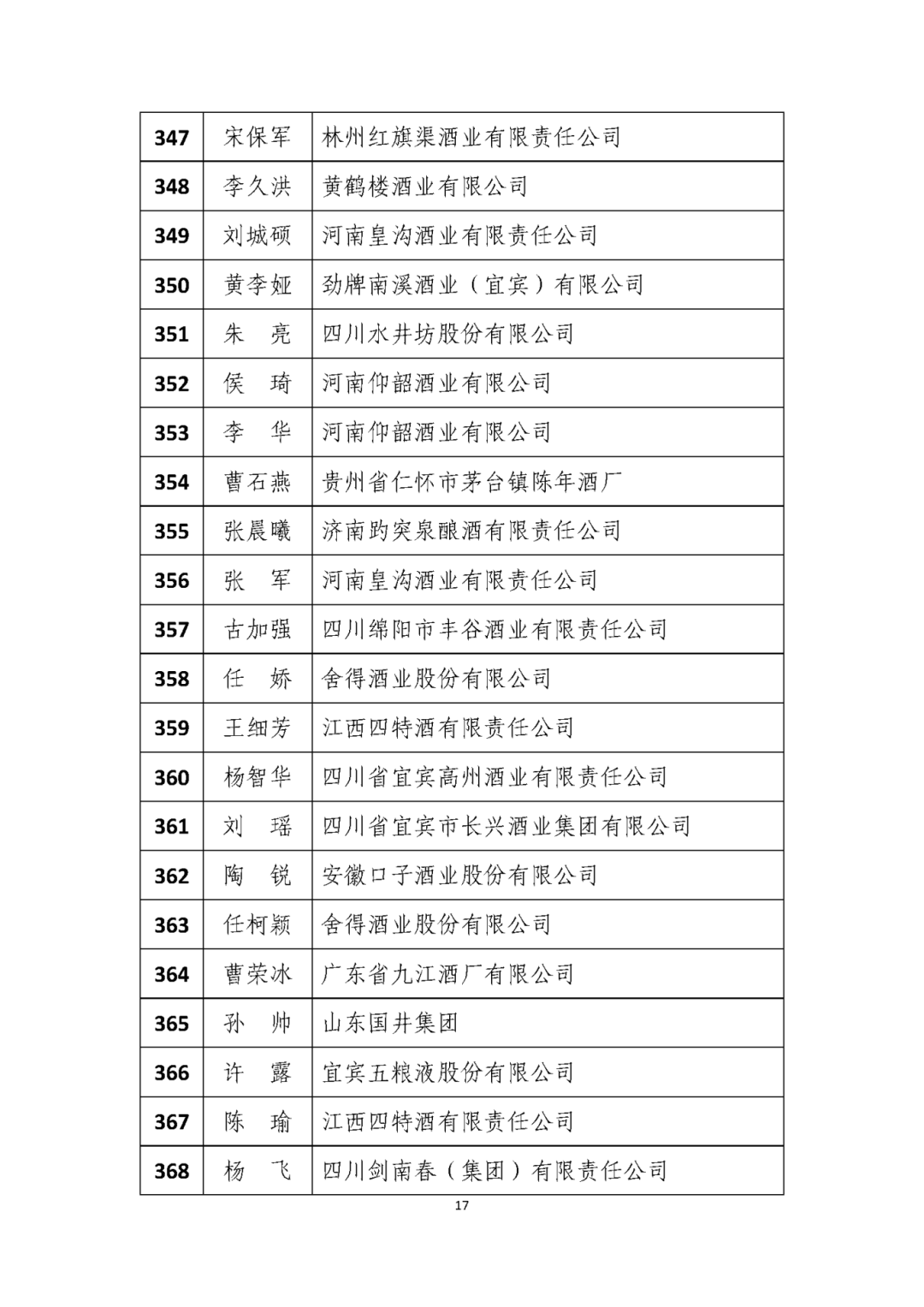 | 347 | 宋保军 | 林州红旗渠酒业有限责任公司 |
|---|---|---|
| 348 | 李久洪 | 黄鹤楼酒业有限公司 |
| 349 | 刘城硕 | 河南皇沟酒业有限责任公司 |
| 350 | 黄李娅 | 劲牌南溪酒业（宜宾）有限公司 |
| 351 | 朱　亮 | 四川水井坊股份有限公司 |
| 352 | 侯　琦 | 河南仰韶酒业有限公司 |
| 353 | 李　华 | 河南仰韶酒业有限公司 |
| 354 | 曹石燕 | 贵州省仁怀市茅台镇陈年酒厂 |
| 355 | 张晨曦 | 济南趵突泉酿酒有限责任公司 |
| 356 | 张　军 | 河南皇沟酒业有限责任公司 |
| 357 | 古加强 | 四川绵阳市丰谷酒业有限责任公司 |
| 358 | 任　娇 | 舍得酒业股份有限公司 |
| 359 | 王细芳 | 江西四特酒有限责任公司 |
| 360 | 杨智华 | 四川省宜宾高州酒业有限责任公司 |
| 361 | 刘　瑶 | 四川省宜宾市长兴酒业集团有限公司 |
| 362 | 陶　锐 | 安徽口子酒业股份有限公司 |
| 363 | 任柯颖 | 舍得酒业股份有限公司 |
| 364 | 曹荣冰 | 广东省九江酒厂有限公司 |
| 365 | 孙　帅 | 山东国井集团 |
| 366 | 许　露 | 宜宾五粮液股份有限公司 |
| 367 | 陈　瑜 | 江西四特酒有限责任公司 |
| 368 | 杨　飞 | 四川剑南春（集团）有限责任公司 |

17